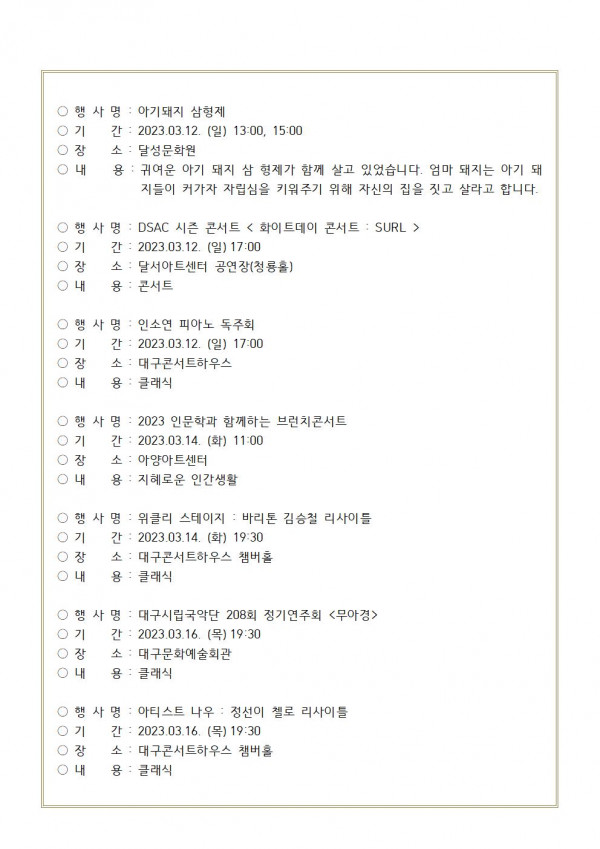 ○ 행 사 명 : 아기돼지 삼형제
○ 기 간 : 2023.03.12. (일) 13:00, 15:00
○ 장 소 : 달성문화원
○ 내 용 : 귀여운 아기 돼지 삼 형제가 함께 살고 있었습니다. 엄마 돼지는 아기 돼지들이 커가자 자립심을 키워주기 위해 자신의 집을 짓고 살라고 합니다.

○ 행 사 명 : DSAC 시즌 콘서트 < 화이트데이 콘서트 : SURL >
○ 기 간 : 2023.03.12. (일) 17:00
○ 장 소 : 달서아트센터 공연장(청룡홀)
○ 내 용 : 콘서트

○ 행 사 명 : 인소연 피아노 독주회
○ 기 간 : 2023.03.12. (일) 17:00
○ 장 소 : 대구콘서트하우스
○ 내 용 : 클래식

○ 행 사 명 : 2023 인문학과 함께하는 브런치콘서트
○ 기 간 : 2023.03.14. (화) 11:00
○ 장 소 : 아양아트센터
○ 내 용 : 지혜로운 인간생활

○ 행 사 명 : 위클리 스테이지 : 바리톤 김승철 리사이틀
○ 기 간 : 2023.03.14. (화) 19:30
○ 장 소 : 대구콘서트하우스 챔버홀
○ 내 용 : 클래식

○ 행 사 명 : 대구시립국악단 208회 정기연주회 <무아경>
○ 기 간 : 2023.03.16. (목) 19:30
○ 장 소 : 대구문화예술회관
○ 내 용 : 클래식

○ 행 사 명 : 아티스트 나우 : 정선이 첼로 리사이틀
○ 기 간 : 2023.03.16. (목) 19:30
○ 장 소 : 대구콘서트하우스 챔버홀
○ 내 용 : 클래식